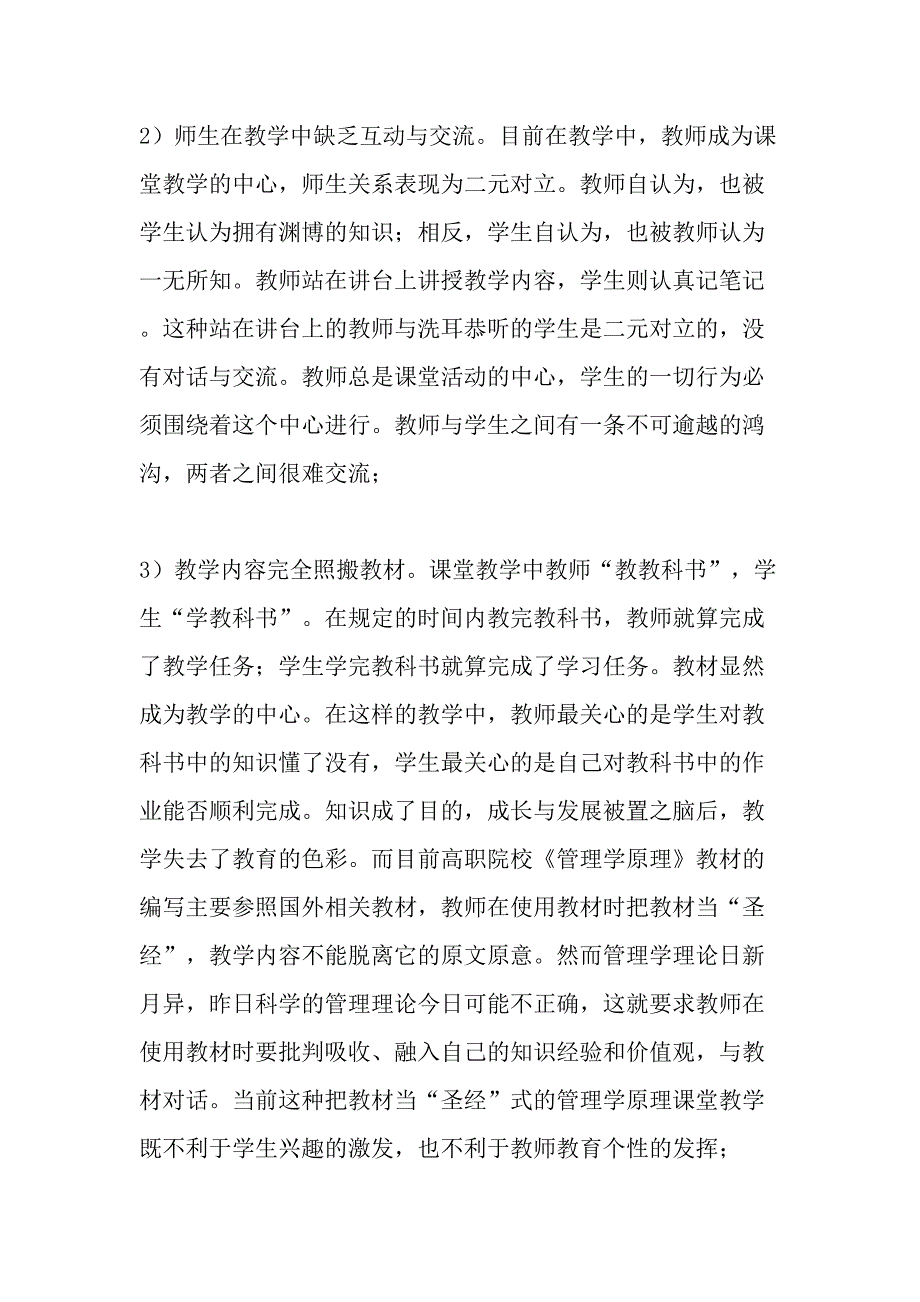 2）师生在教学中缺乏互动与交流。目前在教学中，教师成为课堂教学的中心，师生关系表现为二元对立。教师自认为，也被学生认为拥有渊博的知识；相反，学生自认为，也被教师认为一无所知。教师站在讲台上讲授教学内容，学生则认真记笔记。这种站在讲台上的教师与洗耳恭听的学生是二元对立的，没有对话与交流。教师总是课堂活动的中心，学生的一切行为必须围绕着这个中心进行。教师与学生之间有一条不可逾越的鸿沟，两者之间很难交流；

3）教学内容完全照搬教材。课堂教学中教师“教教科书”，学生“学教科书”。在规定的时间内教完教科书，教师就算完成了教学任务；学生学完教科书就算完成了学习任务。教材显然成为教学的中心。在这样的教学中，教师最关心的是学生对教科书中的知识懂了没有，学生最关心的是自己对教科书中的作业能否顺利完成。知识成了目的，成长与发展被置之脑后，教学失去了教育的色彩。而目前高职院校《管理学原理》教材的编写主要参照国外相关教材，教师在使用教材时把教材当“圣经”，教学内容不能脱离它的原文原意。然而管理学理论日新月异，昨日科学的管理理论今日可能不正确，这就要求教师在使用教材时要批判吸收、融入自己的知识经验和价值观，与教材对话。当前这种把教材当“圣经”式的管理学原理课堂教学既不利于学生兴趣的激发，也不利于教师教育个性的发挥；